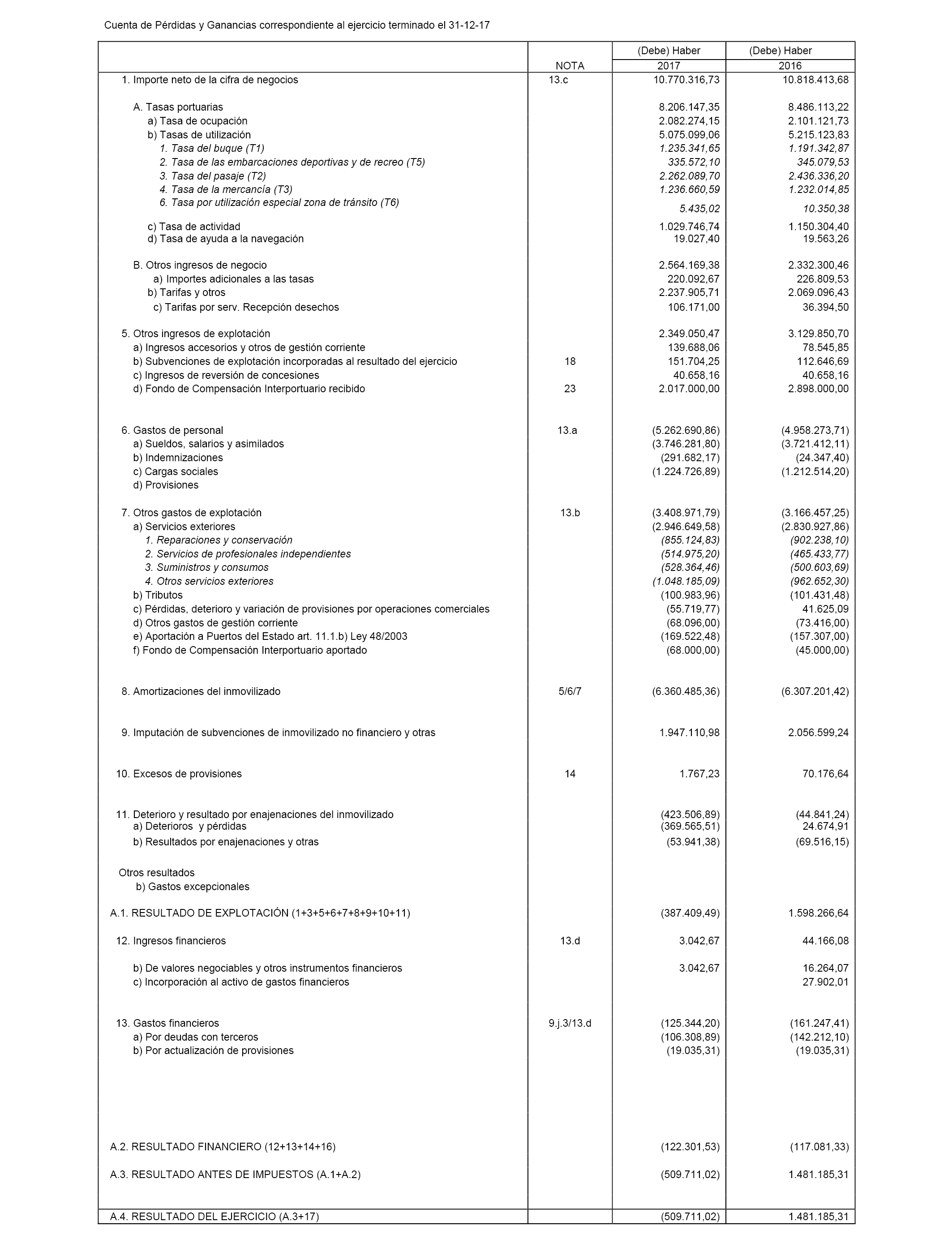 Cuenta de Pérdidas y Ganancias correspondiente al ejercicio terminado el 31-12-17

| | NOTA | (Debe) Haber 2017 | (Debe) Haber 2016 |
|---|---|---|---|
| 1. Importe neto de la cifra de negocios | 13.c | 10.770.316,73 | 10.818.413,68 |
| A. Tasas portuarias | | 8.206.147,35 | 8.486.113,22 |
| a) Tasa de ocupación | | 2.082.274,15 | 2.101.121,73 |
| b) Tasas de utilización | | 5.075.099,06 | 5.215.123,83 |
| 1. Tasa del buque (T1) | | 1.235.341,65 | 1.191.342,87 |
| 2. Tasa de las embarcaciones deportivas y de recreo (T5) | | 335.572,10 | 345.079,53 |
| 3. Tasa del pasaje (T2) | | 2.262.089,70 | 2.436.336,20 |
| 4. Tasa de la mercancía (T3) | | 1.236.660,59 | 1.232.014,85 |
| 6. Tasa por utilización especial zona de tránsito (T6) | | 5.435,02 | 10.350,38 |
| c) Tasa de actividad | | 1.029.746,74 | 1.150.304,40 |
| d) Tasa de ayuda a la navegación | | 19.027,40 | 19.563,26 |
| B. Otros ingresos de negocio | | 2.564.169,38 | 2.332.300,46 |
| a) Importes adicionales a las tasas | | 220.092,67 | 226.809,53 |
| b) Tarifas y otros | | 2.237.905,71 | 2.069.096,43 |
| c) Tarifas por serv. Recepción desechos | | 106.171,00 | 36.394,50 |
| 5. Otros ingresos de explotación | | 2.349.050,47 | 3.129.850,70 |
| a) Ingresos accesorios y otros de gestión corriente | | 139.688,06 | 78.545,85 |
| b) Subvenciones de explotación incorporadas al resultado del ejercicio | 18 | 151.704,25 | 112.646,69 |
| c) Ingresos de reversión de concesiones | | 40.658,16 | 40.658,16 |
| d) Fondo de Compensación Interportuario recibido | 23 | 2.017.000,00 | 2.898.000,00 |
| 6. Gastos de personal | 13.a | (5.262.690,86) | (4.958.273,71) |
| a) Sueldos, salarios y asimilados | | (3.746.281,80) | (3.721.412,11) |
| b) Indemnizaciones | | (291.682,17) | (24.347,40) |
| c) Cargas sociales | | (1.224.726,89) | (1.212.514,20) |
| d) Provisiones | | | |
| 7. Otros gastos de explotación | 13.b | (3.408.971,79) | (3.166.457,25) |
| a) Servicios exteriores | | (2.946.649,58) | (2.830.927,86) |
| 1. Reparaciones y conservación | | (855.124,83) | (902.238,10) |
| 2. Servicios de profesionales independientes | | (514.975,20) | (465.433,77) |
| 3. Suministros y consumos | | (528.364,46) | (500.603,69) |
| 4. Otros servicios exteriores | | (1.048.185,09) | (962.652,30) |
| b) Tributos | | (100.983,96) | (101.431,48) |
| c) Pérdidas, deterioro y variación de provisiones por operaciones comerciales | | (55.719,77) | 41.625,09 |
| d) Otros gastos de gestión corriente | | (68.096,00) | (73.416,00) |
| e) Aportación a Puertos del Estado art. 11.1.b) Ley 48/2003 | | (169.522,48) | (157.307,00) |
| f) Fondo de Compensación Interportuario aportado | | (68.000,00) | (45.000,00) |
| 8. Amortizaciones del inmovilizado | 5/6/7 | (6.360.485,36) | (6.307.201,42) |
| 9. Imputación de subvenciones de inmovilizado no financiero y otras | | 1.947.110,98 | 2.056.599,24 |
| 10. Excesos de provisiones | 14 | 1.767,23 | 70.176,64 |
| 11. Deterioro y resultado por enajenaciones del inmovilizado | | (423.506,89) | (44.841,24) |
| a) Deterioros y pérdidas | | (369.565,51) | 24.674,91 |
| b) Resultados por enajenaciones y otras | | (53.941,38) | (69.516,15) |
| Otros resultados | | | |
| b) Gastos excepcionales | | | |
| A.1. RESULTADO DE EXPLOTACIÓN (1+3+5+6+7+8+9+10+11) | | (387.409,49) | 1.598.266,64 |
| 12. Ingresos financieros | 13.d | 3.042,67 | 44.166,08 |
| b) De valores negociables y otros instrumentos financieros | | 3.042,67 | 16.264,07 |
| c) Incorporación al activo de gastos financieros | | | 27.902,01 |
| 13. Gastos financieros | 9.j.3/13.d | (125.344,20) | (161.247,41) |
| a) Por deudas con terceros | | (106.308,89) | (142.212,10) |
| b) Por actualización de provisiones | | (19.035,31) | (19.035,31) |
| A.2. RESULTADO FINANCIERO (12+13+14+16) | | (122.301,53) | (117.081,33) |
| A.3. RESULTADO ANTES DE IMPUESTOS (A.1+A.2) | | (509.711,02) | 1.481.185,31 |
| A.4. RESULTADO DEL EJERCICIO (A.3+17) | | (509.711,02) | 1.481.185,31 |